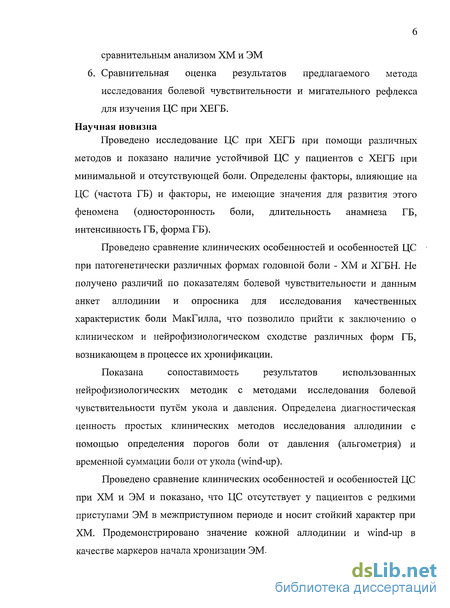 6

сравнительным анализом ХМ и ЭМ

6. Сравнительная оценка результатов предлагаемого метода исследования болевой чувствительности и мигательного рефлекса для изучения ЦС при ХЕГБ.

Научная новизна

Проведено исследование ЦС при ХЕГБ при помощи различных методов и показано наличие устойчивой ЦС у пациентов с ХЕГБ при минимальной и отсутствующей боли. Определены факторы, влияющие на ЦС (частота ГБ) и факторы, не имеющие значения для развития этого феномена (односторонность боли, длительность анамнеза ГБ, интенсивность ГБ, форма ГБ).

Проведено сравнение клинических особенностей и особенностей ЦС при патогенетически различных формах головной боли - ХМ и ХГБН. Не получено различий по показателям болевой чувствительности и данным анкет аллодинии и опросника для исследования качественных характеристик боли МакГилла, что позволило прийти к заключению о клиническом и нейрофизиологическом сходстве различных форм ГБ, возникающем в процессе их хронификации.

Показана сопоставимость результатов использованных нейрофизиологических методик с методами исследования болевой чувствительности путём укола и давления. Определена диагностическая ценность простых клинических методов исследования аллодинии с помощью определения порогов боли от давления (альгометрия) и временной суммации боли от укола (wind-up).

Проведено сравнение клинических особенностей и особенностей ЦС при ХМ и ЭМ и показано, что ЦС отсутствует у пациентов с редкими приступами ЭМ в межприступном периоде и носит стойкий характер при ХМ. Продемонстрировано значение кожной аллодинии и wind-up в качестве маркеров начала хронизации ЭМ.

dsLib.net
библиотека диссертаций